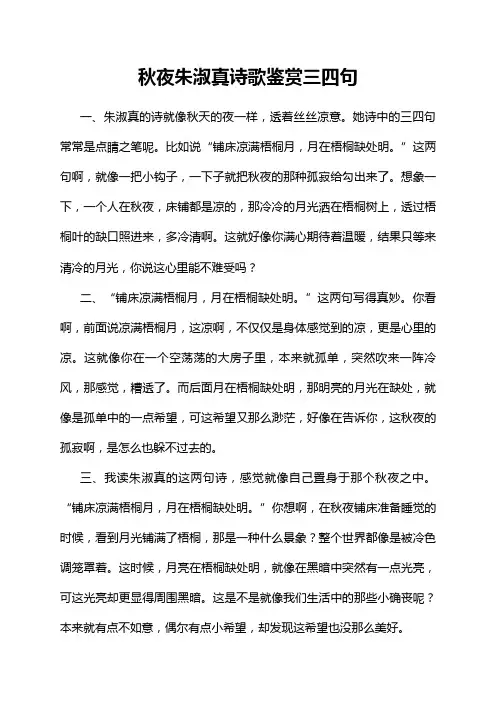 秋夜朱淑真诗歌鉴赏三四句

一、朱淑真的诗就像秋天的夜一样，透着丝丝凉意。她诗中的三四句常常是点睛之笔呢。比如说“铺床凉满梧桐月，月在梧桐缺处明。”这两句啊，就像一把小钩子，一下子就把秋夜的那种孤寂给勾出来了。想象一下，一个人在秋夜，床铺都是凉的，那冷冷的月光洒在梧桐树上，透过梧桐叶的缺口照进来，多冷清啊。这就好像你满心期待着温暖，结果只等来清冷的月光，你说这心里能不难受吗？

二、“铺床凉满梧桐月，月在梧桐缺处明。”这两句写得真妙。你看啊，前面说凉满梧桐月，这凉啊，不仅仅是身体感觉到的凉，更是心里的凉。这就像你在一个空荡荡的大房子里，本来就孤单，突然吹来一阵冷风，那感觉，糟透了。而后面月在梧桐缺处明，那明亮的月光在缺处，就像是孤单中的一点希望，可这希望又那么渺茫，好像在告诉你，这秋夜的孤寂啊，是怎么也躲不过去的。

三、我读朱淑真的这两句诗，感觉就像自己置身于那个秋夜之中。“铺床凉满梧桐月，月在梧桐缺处明。”你想啊，在秋夜铺床准备睡觉的时候，看到月光铺满了梧桐，那是一种什么景象？整个世界都像是被冷色调笼罩着。这时候，月亮在梧桐缺处明，就像在黑暗中突然有一点光亮，可这光亮却更显得周围黑暗。这是不是就像我们生活中的那些小确丧呢？本来就有点不如意，偶尔有点小希望，却发现这希望也没那么美好。